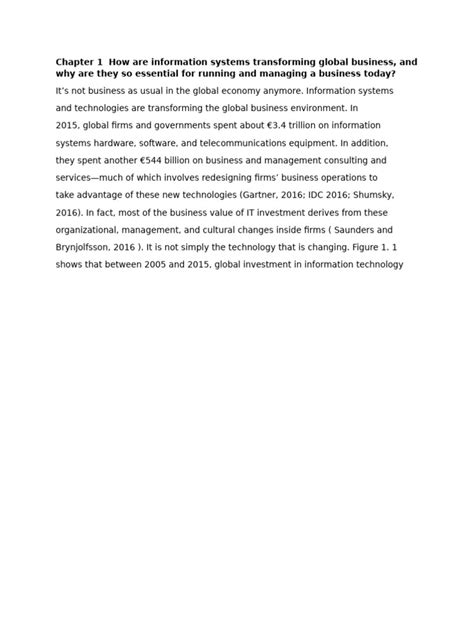 Chapter 1 How are information systems transforming global business, and why are they so essential for running and managing a business today?

It's not business as usual in the global economy anymore. Information systems and technologies are transforming the global business environment. In 2015, global firms and governments spent about €3.4 trillion on information systems hardware, software, and telecommunications equipment. In addition, they spent another €544 billion on business and management consulting and services—much of which involves redesigning firms' business operations to take advantage of these new technologies (Gartner, 2016; IDC 2016; Shumsky, 2016). In fact, most of the business value of IT investment derives from these organizational, management, and cultural changes inside firms ( Saunders and Brynjolfsson, 2016 ). It is not simply the technology that is changing. Figure 1. 1 shows that between 2005 and 2015, global investment in information technology